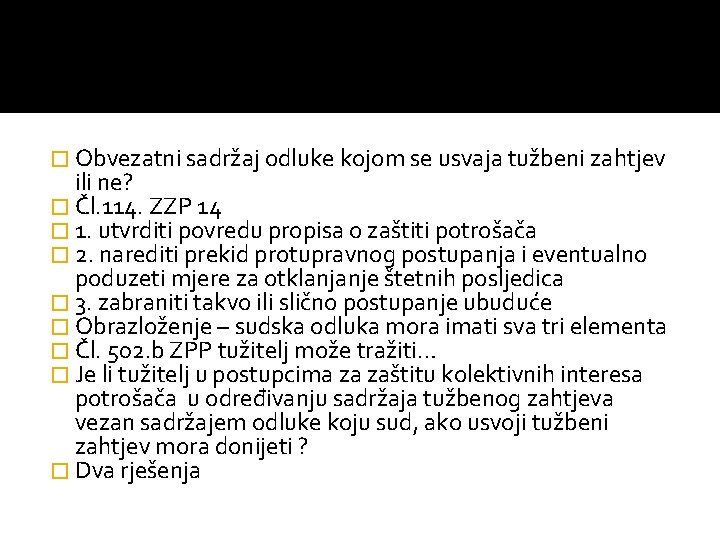 Obvezatni sadržaj odluke kojom se usvaja tužbeni zahtjev ili ne?

Čl.114. ZZP 14

1. utvrditi povredu propisa o zaštiti potrošača

2. narediti prekid protupravnog postupanja i eventualno poduzeti mjere za otklanjanje štetnih posljedica

3. zabraniti takvo ili slično postupanje ubuduće

Obrazloženje – sudska odluka mora imati sva tri elementa

Čl. 502.b ZPP tužitelj može tražiti...

Je li tužitelj u postupcima za zaštitu kolektivnih interesa potrošača u određivanju sadržaja tužbenog zahtjeva vezan sadržajem odluke koju sud, ako usvoji tužbeni zahtjev mora donijeti ?

Dva rješenja